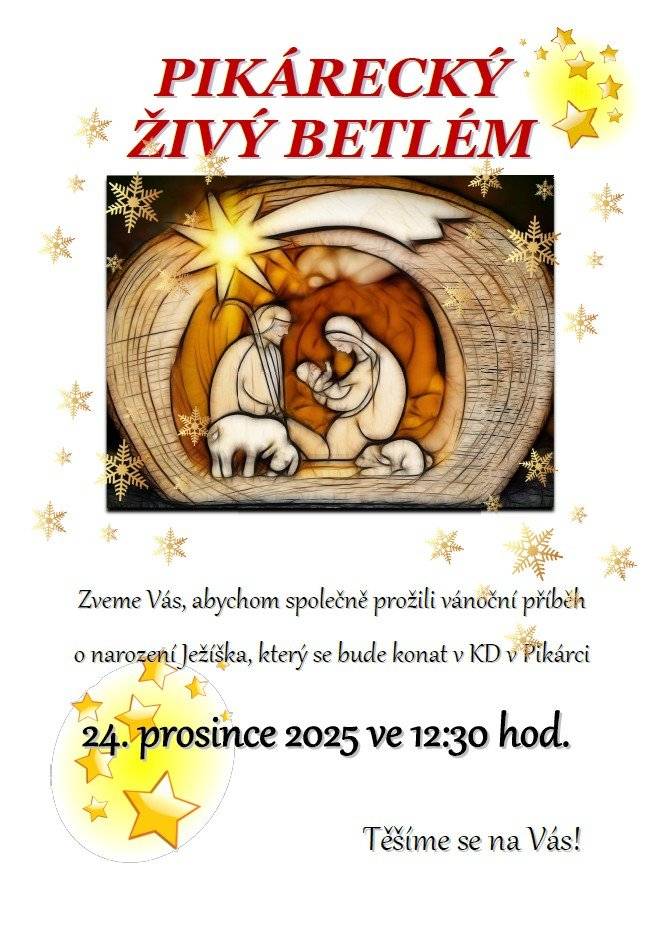 PIKÁRECKÝ ŽIVÝ BETLÉM

Zveme Vás, abychom společně prožili vánoční příběh o narození Ježíška, který se bude konat v KD v Pikárci

24. prosince 2025 ve 12:30 hod.

Těšíme se na Vás!